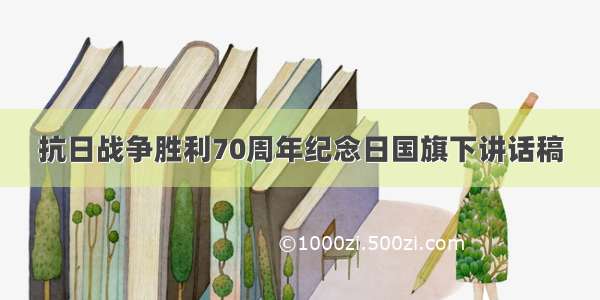 抗日战争胜利70周年纪念日国旗下讲话稿

©1000zi.500zi.com